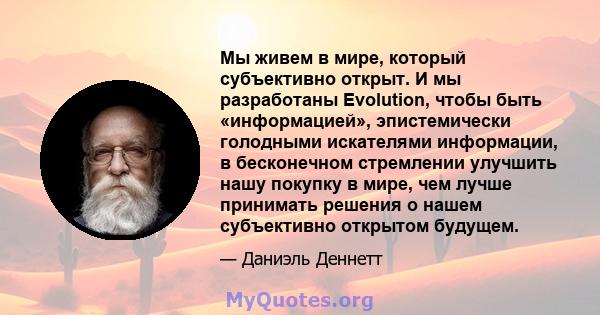 Мы живем в мире, который субъективно открыт. И мы разработаны Evolution, чтобы быть «информацией», эпистемически голодными искателями информации, в бесконечном стремлении улучшить нашу покупку в мире, чем лучше принимать решения о нашем субъективно открытом будущем.

— Даниэль Деннетт

MyQuotes.org